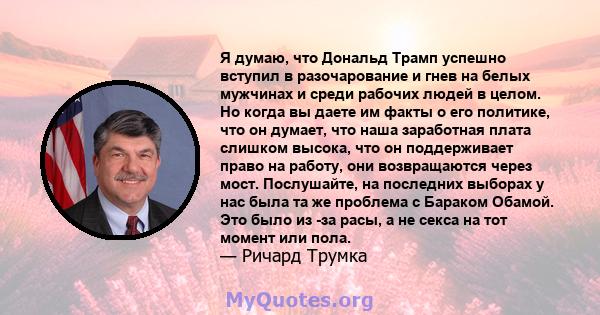 Я думаю, что Дональд Трамп успешно вступил в разочарование и гнев на белых мужчинах и среди рабочих людей в целом. Но когда вы даете им факты о его политике, что он думает, что наша заработная плата слишком высока, что он поддерживает право на работу, они возвращаются через мост. Послушайте, на последних выборах у нас была та же проблема с Бараком Обамой. Это было из -за расы, а не секса на тот момент или пола.
— Ричард Трумка

MyQuotes.org